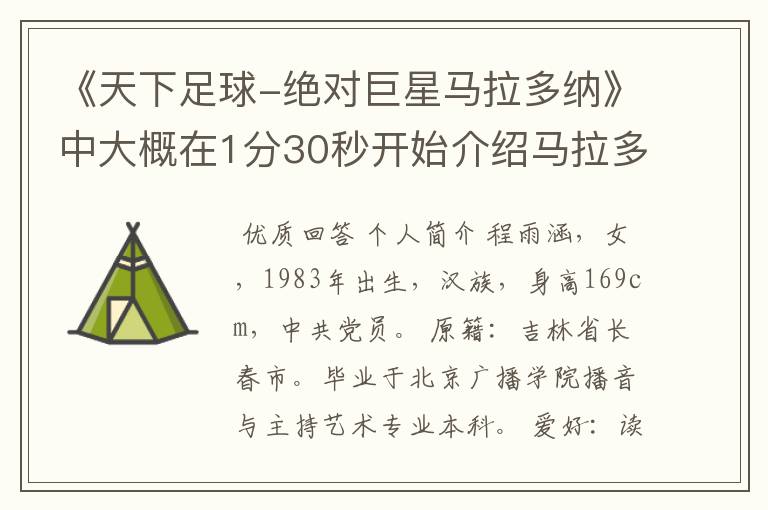 《天下足球-绝对巨星马拉多纳》中大概在1分30秒开始介绍马拉多

优质回答 个人简介 程雨涵，女，1983年出生，汉族，身高169cm，中共党员。 原籍：吉林省长春市。毕业于北京广播学院播音与主持艺术专业本科。 爱好：读